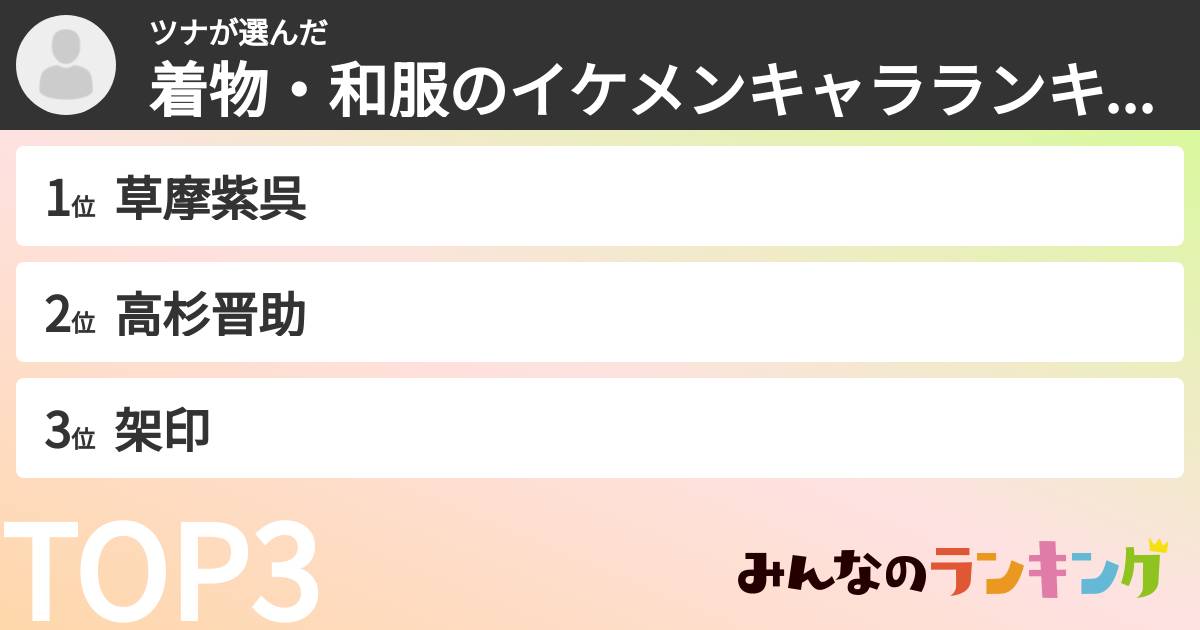 ツナが選んだ
着物・和服のイケメンキャラランキ...

1位 草摩紫呉

2位 高杉晋助

3位 架印

TOP3

みんなのランキング